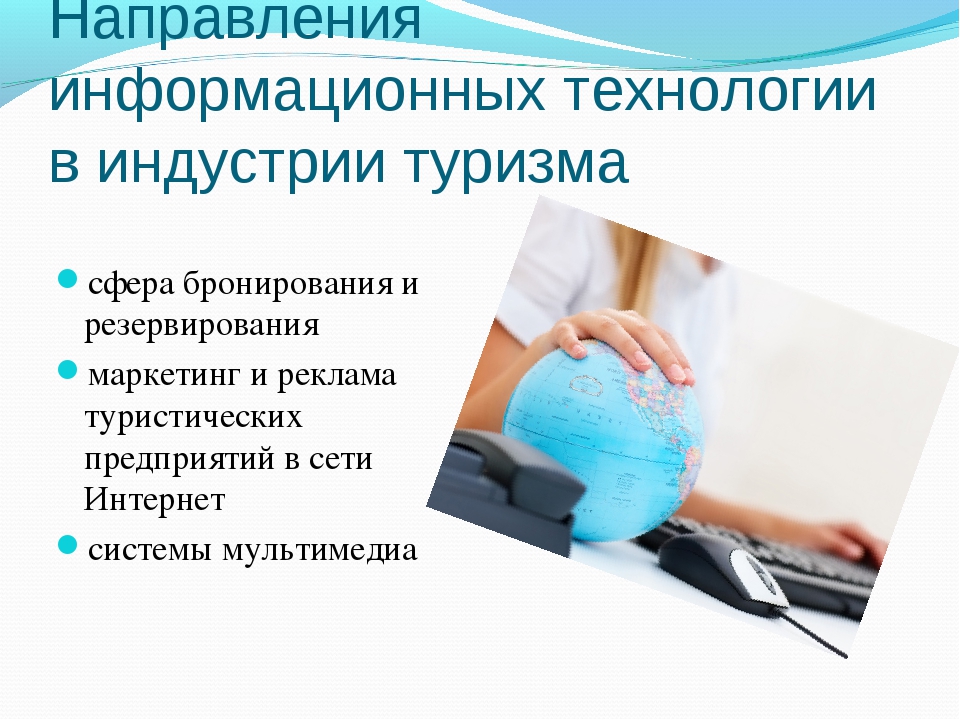 Направления информационных технологии в индустрии туризма

сфера бронирования и резервирования

маркетинг и реклама туристических предприятий в сети Интернет

системы мультимедиа